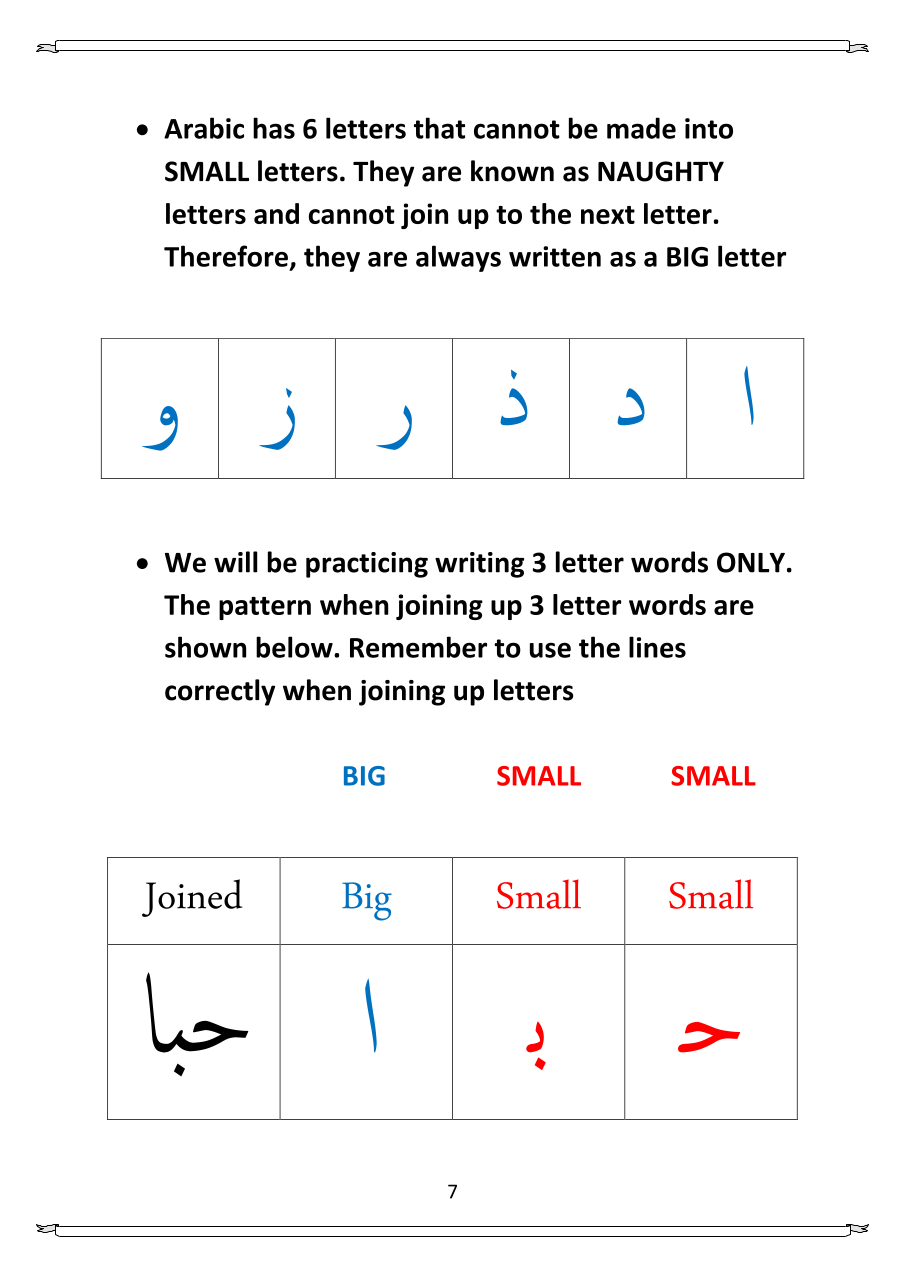 • Arabic has 6 letters that cannot be made into SMALL letters. They are known as NAUGHTY letters and cannot join up to the next letter. Therefore, they are always written as a BIG letter

| و | ز | ر | ذ | د | ا |
|---|---|---|---|---|---|

• We will be practicing writing 3 letter words ONLY. The pattern when joining up 3 letter words are shown below. Remember to use the lines correctly when joining up letters

BIG SMALL SMALL

| Joined | Big | Small | Small |
|---|---|---|---|
| حبا | ا | بـ | حـ |

7